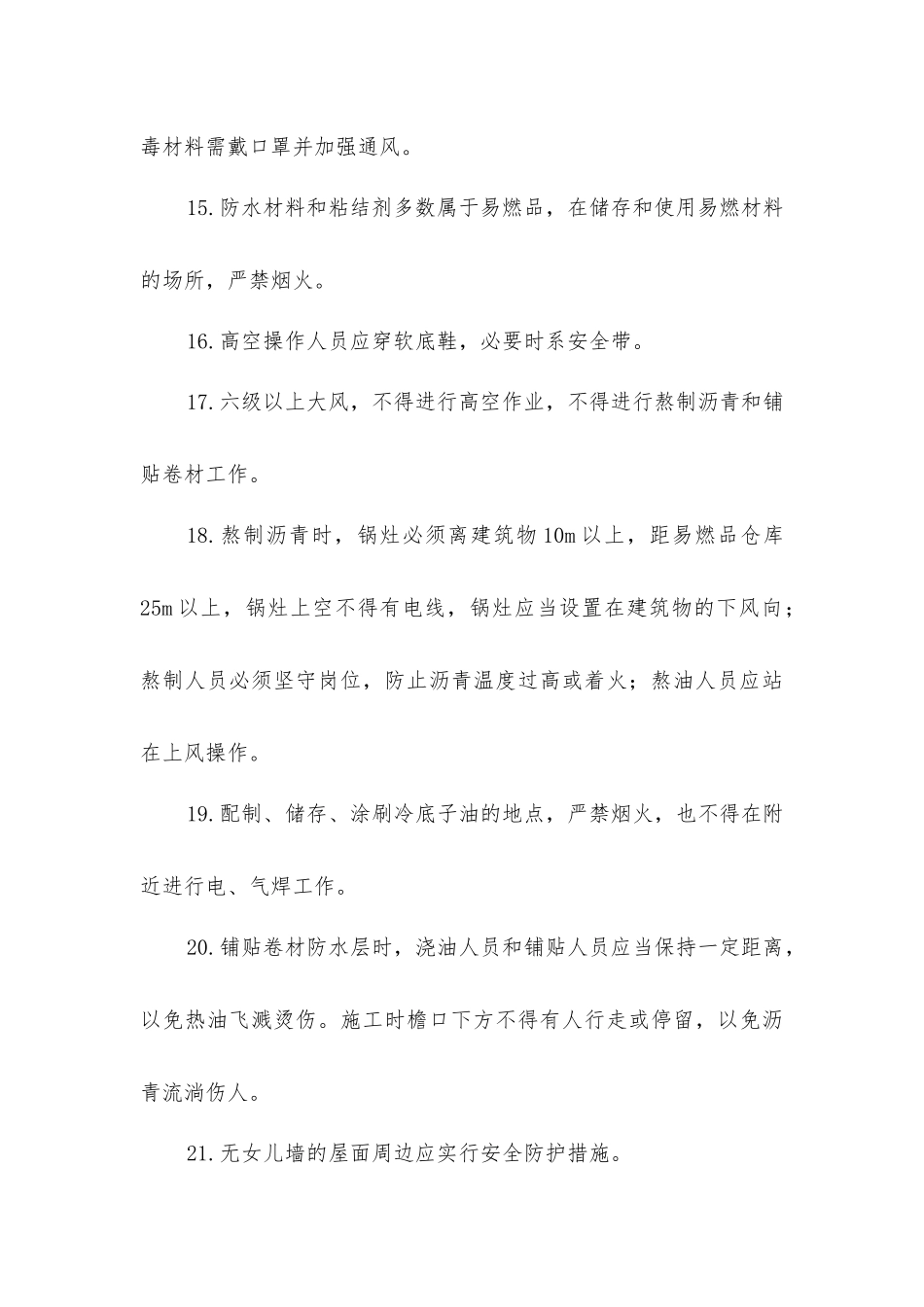 毒材料需戴口罩并加强通风。

15.防水材料和粘结剂多数属于易燃品，在储存和使用易燃材料的场所，严禁烟火。

16.高空操作人员应穿软底鞋，必要时系安全带。

17.六级以上大风，不得进行高空作业，不得进行熬制沥青和铺贴卷材工作。

18.熬制沥青时，锅灶必须离建筑物10m以上，距易燃品仓库25m以上，锅灶上空不得有电线，锅灶应当设置在建筑物的下风向；熬制人员必须坚守岗位，防止沥青温度过高或着火；熬油人员应站在上风操作。

19.配制、储存、涂刷冷底子油的地点，严禁烟火，也不得在附近进行电、气焊工作。

20.铺贴卷材防水层时，浇油人员和铺贴人员应当保持一定距离，以免热油飞溅烫伤。施工时檐口下方不得有人行走或停留，以免沥青流淌伤人。

21.无女儿墙的屋面周边应实行安全防护措施。